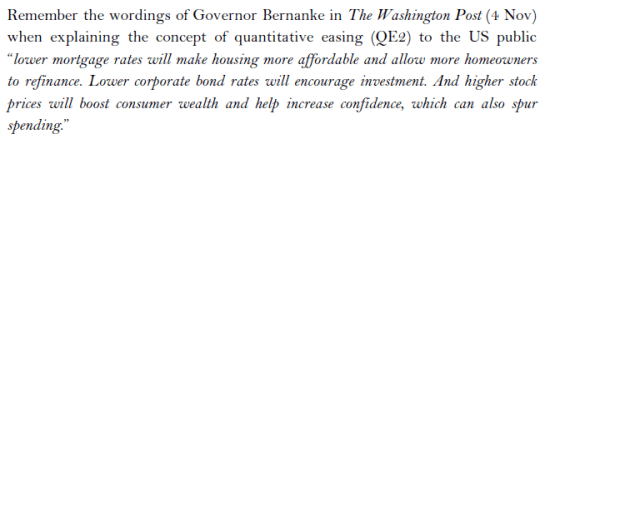 Remember the wordings of Governor Bernanke in The Washington Post (4 Nov) when explaining the concept of quantitative easing (QE2) to the US public "lower mortgage rates will make housing more affordable and allow more homeowners to refinance. Lower corporate bond rates will encourage investment. And higher stock prices will boost consumer wealth and help increase confidence, which can also spur spending."